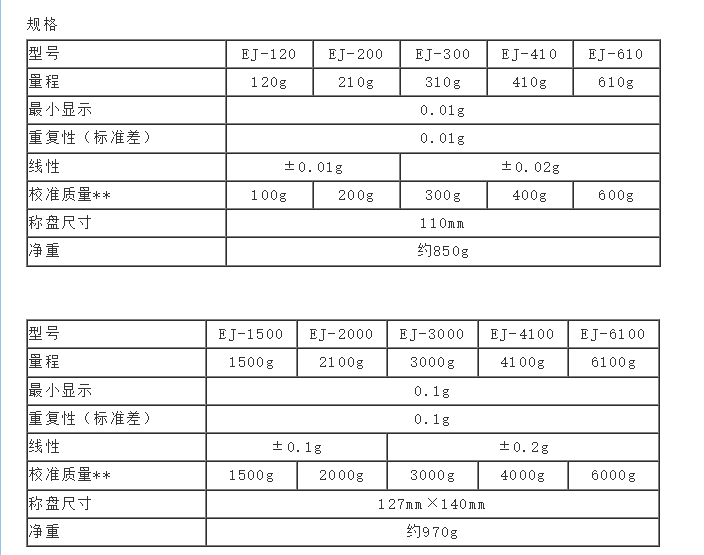 规格

| 型号 | EJ-120 | EJ-200 | EJ-300 | EJ-410 | EJ-610 |
|---|---|---|---|---|---|
| 量程 | 120g | 210g | 310g | 410g | 610g |
| 最小显示 | 0.01g | | | | |
| 重复性（标准差） | 0.01g | | | | |
| 线性 | ±0.01g | | ±0.02g | | |
| 校准质量** | 100g | 200g | 300g | 400g | 600g |
| 称盘尺寸 | 110mm | | | | |
| 净重 | 约850g | | | | |

| 型号 | EJ-1500 | EJ-2000 | EJ-3000 | EJ-4100 | EJ-6100 |
|---|---|---|---|---|---|
| 量程 | 1500g | 2100g | 3000g | 4100g | 6100g |
| 最小显示 | 0.1g | | | | |
| 重复性（标准差） | 0.1g | | | | |
| 线性 | ±0.1g | | ±0.2g | | |
| 校准质量** | 1500g | 2000g | 3000g | 4000g | 6000g |
| 称盘尺寸 | 127mm×140mm | | | | |
| 净重 | 约970g | | | | |